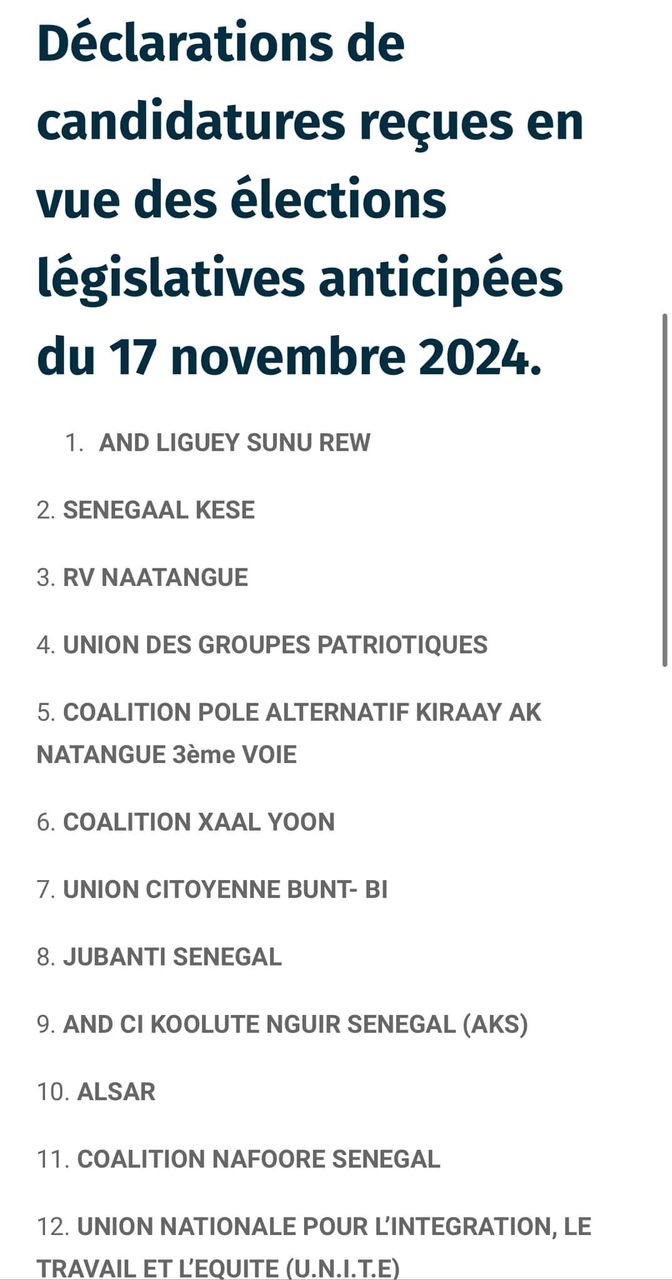 Déclarations de candidatures reçues en vue des élections législatives anticipées du 17 novembre 2024.

1. AND LIGUEY SUNU REW

2. SENEGAAL KESE

3. RV NAATANGUE

4. UNION DES GROUPES PATRIOTIQUES

5. COALITION POLE ALTERNATIF KIRAAY AK NATANGUE 3ème VOIE

6. COALITION XAAL YOON

7. UNION CITOYENNE BUNT- BI

8. JUBANTI SENEGAL

9. AND CI KOOLUTE NGUIR SENEGAL (AKS)

10. ALSAR

11. COALITION NAFOORE SENEGAL

12. UNION NATIONALE POUR L'INTEGRATION, LE TRAVAIL ET L'EQUITE (U.N.I.T.E)